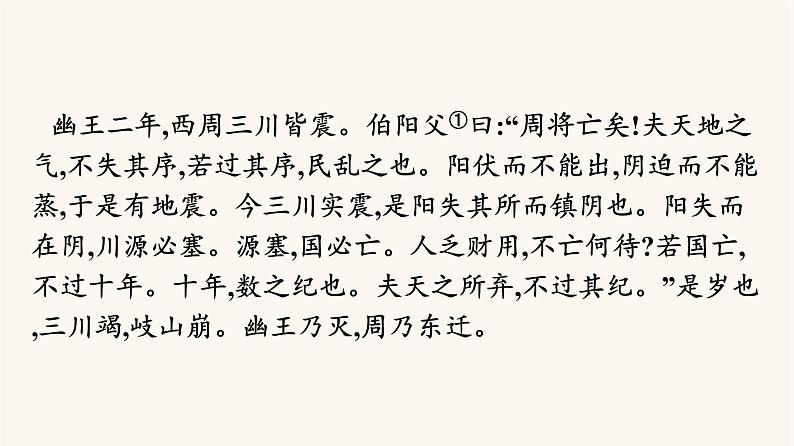 幽王二年,西周三川皆震。伯阳父①曰:“周将亡矣!夫天地之气,不失其序,若过其序,民乱之也。阳伏而不能出,阴迫而不能蒸,于是有地震。今三川实震,是阳失其所而镇阴也。阳失而在阴,川源必塞。源塞,国必亡。人乏财用,不亡何待?若国亡,不过十年。十年,数之纪也。夫天之所弃,不过其纪。”是岁也,三川竭,岐山崩。幽王乃灭,周乃东迁。